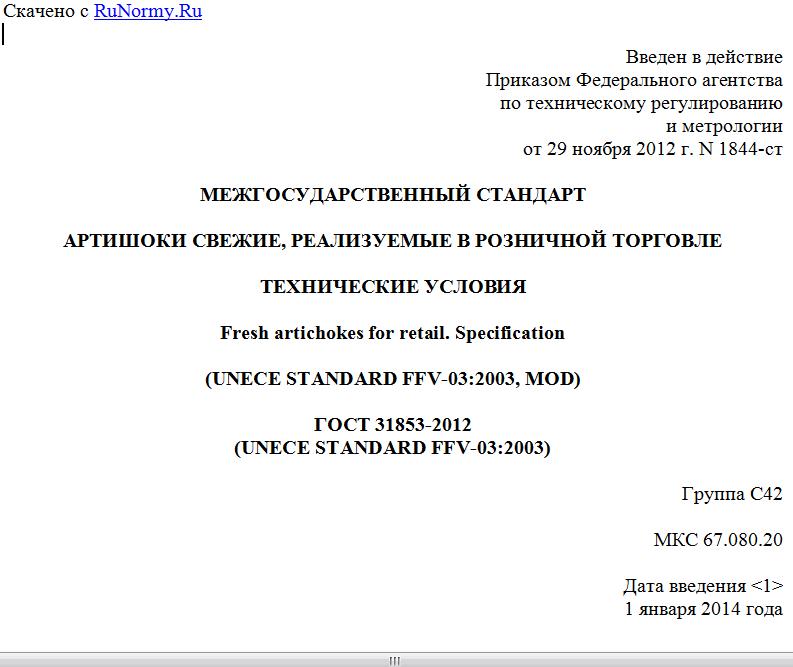 Скачено с RuNormy.Ru

Введен в действие
Приказом Федерального агентства
по техническому регулированию
и метрологии
от 29 ноября 2012 г. N 1844-ст

МЕЖГОСУДАРСТВЕННЫЙ СТАНДАРТ

АРТИШОКИ СВЕЖИЕ, РЕАЛИЗУЕМЫЕ В РОЗНИЧНОЙ ТОРГОВЛЕ

ТЕХНИЧЕСКИЕ УСЛОВИЯ

Fresh artichokes for retail. Specification

(UNECE STANDARD FFV-03:2003, MOD)

ГОСТ 31853-2012
(UNECE STANDARD FFV-03:2003)

Группа С42

МКС 67.080.20

Дата введения <1>
1 января 2014 года